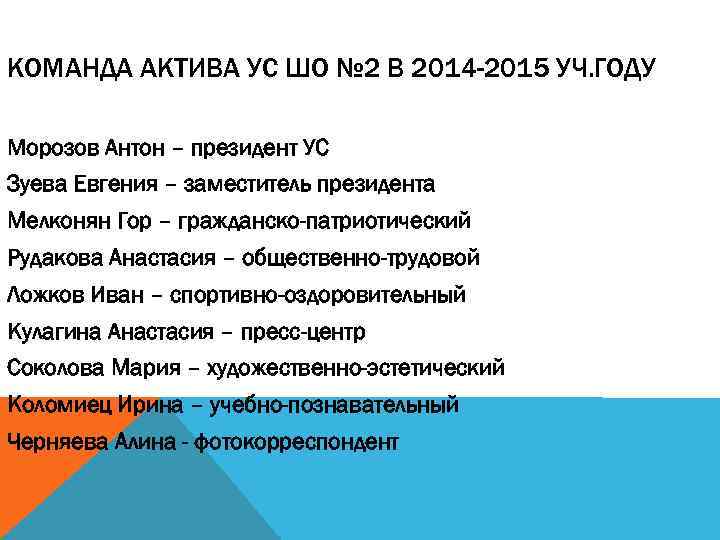 КОМАНДА АКТИВА УС ШО №2 В 2014-2015 УЧ.ГОДУ

Морозов Антон – президент УС

Зуева Евгения – заместитель президента

Мелконян Гор – гражданско-патриотический

Рудакова Анастасия – общественно-трудовой

Ложков Иван – спортивно-оздоровительный

Кулагина Анастасия – пресс-центр

Соколова Мария – художественно-эстетический

Коломиец Ирина – учебно-познавательный

Черняева Алина - фотокорреспондент